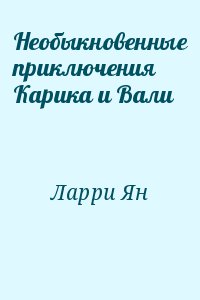 Необыкновенные приключения Карика и Вали

Ларри Ян